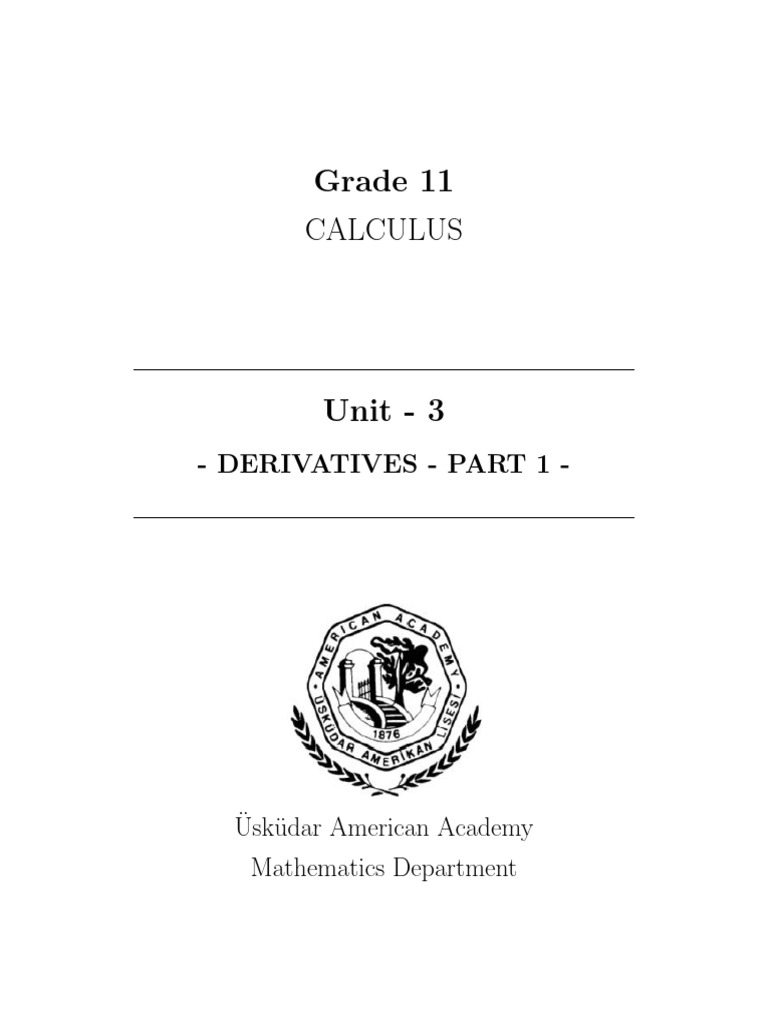 Grade 11
CALCULUS

Unit - 3
- DERIVATIVES - PART 1 -

AMERICAN ACADEMY
ÜSKÜDAR AMERİKAN LİSESİ
1876

Üsküdar American Academy
Mathematics Department